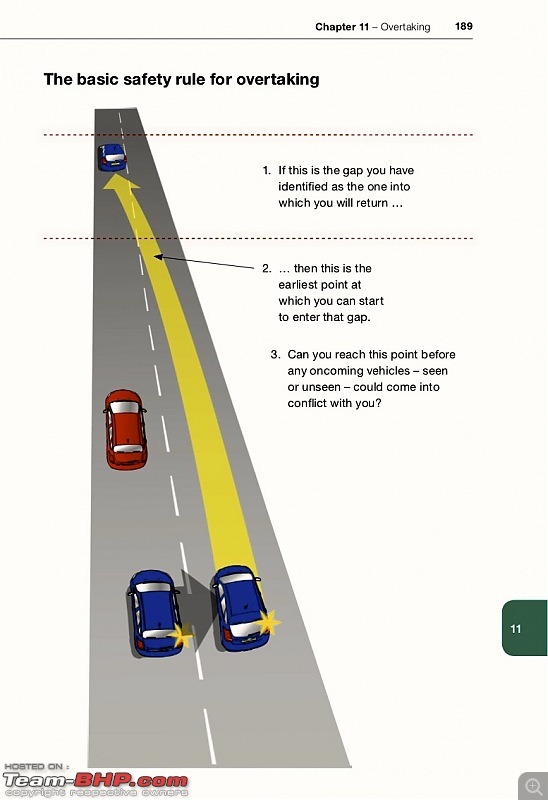 Chapter 11 – Overtaking 189

The basic safety rule for overtaking

1. If this is the gap you have identified as the one into which you will return ...

2. ... then this is the earliest point at which you can start to enter that gap.

3. Can you reach this point before any oncoming vehicles – seen or unseen – could come into conflict with you?

11

HOSTED ON :
Team-BHP.com
copyright respective owners